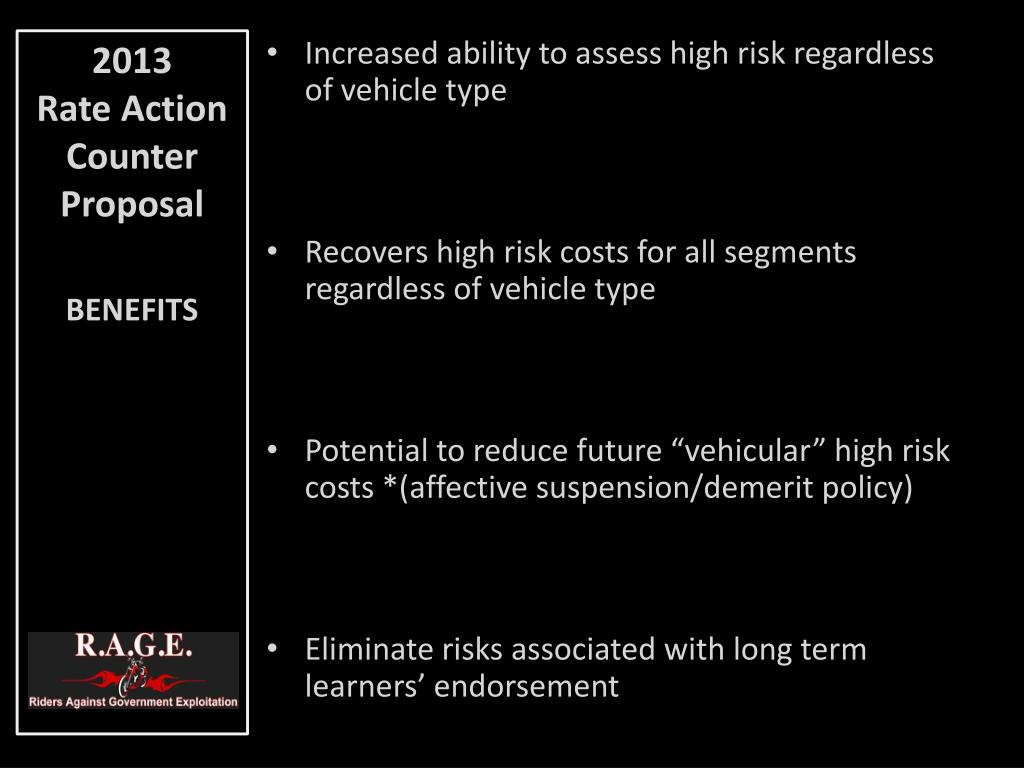 2013
Rate Action Counter Proposal

BENEFITS

R.A.G.E.
Riders Against Government Exploitation

• Increased ability to assess high risk regardless of vehicle type

• Recovers high risk costs for all segments regardless of vehicle type

• Potential to reduce future “vehicular” high risk costs *(affective suspension/demerit policy)

• Eliminate risks associated with long term learners’ endorsement